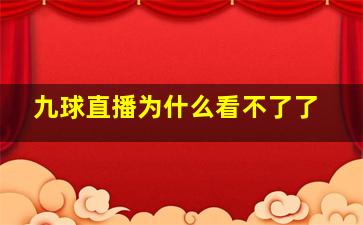 九球直播为什么看不了了